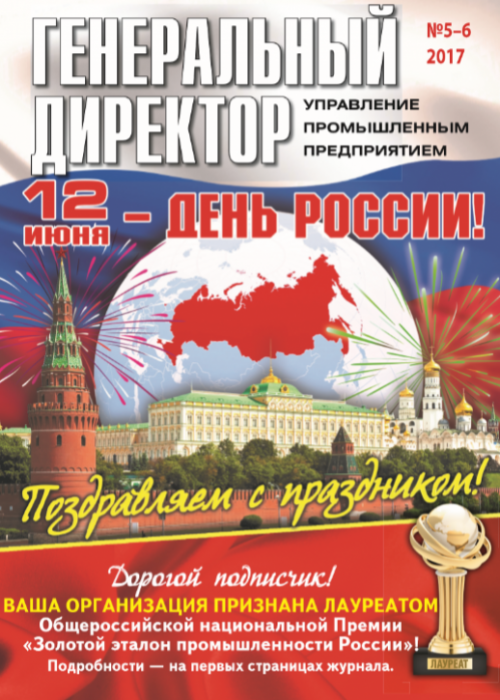 ГЕНЕРАЛЬНЫЙ ДИРЕКТОР

№5–6
2017

УПРАВЛЕНИЕ ПРОМЫШЛЕННЫМ ПРЕДПРИЯТИЕМ

12 июня – ДЕНЬ РОССИИ!

Поздравляем с праздником!

Дорогой подписчик!
ВАША ОРГАНИЗАЦИЯ ПРИЗНАНА ЛАУРЕАТОМ
Общероссийской национальной Премии «Золотой эталон промышленности России»!
Подробности — на первых страницах журнала.

ЛАУРЕАТ